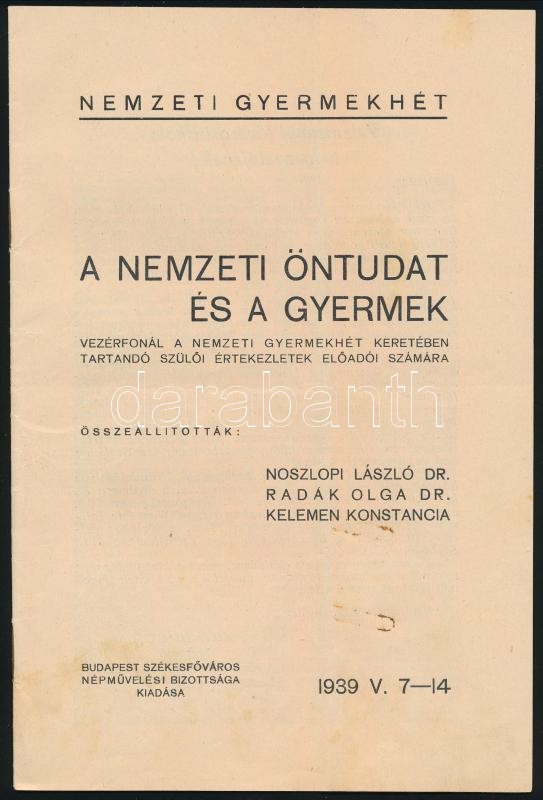 NEMZETI GYERMEKHÉT

A NEMZETI ÖNTUDAT ÉS A GYERMEK

VEZÉRFONÁL A NEMZETI GYERMEKHÉT KERETÉBEN TARTANDÓ SZÜLŐI ÉRTEKEZLETEK ELŐADÓI SZÁMÁRA

ÖSSZEÁLLITOTTÁK:

NOSZLOPI LÁSZLÓ DR.
RADÁK OLGA DR.
KELEMEN KONSTANCIA

BUDAPEST SZÉKESFŐVÁROS
NÉPMŰVELÉSI BIZOTTSÁGA
KIADÁSA

1939 V. 7—14

darabanth